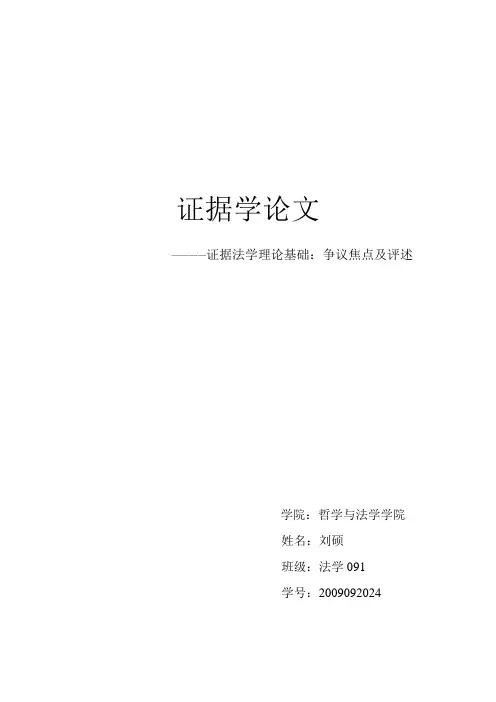 证据学论文

———证据法学理论基础：争议焦点及评述

学院：哲学与法学学院

姓名：刘硕

班级：法学091

学号：2009092024